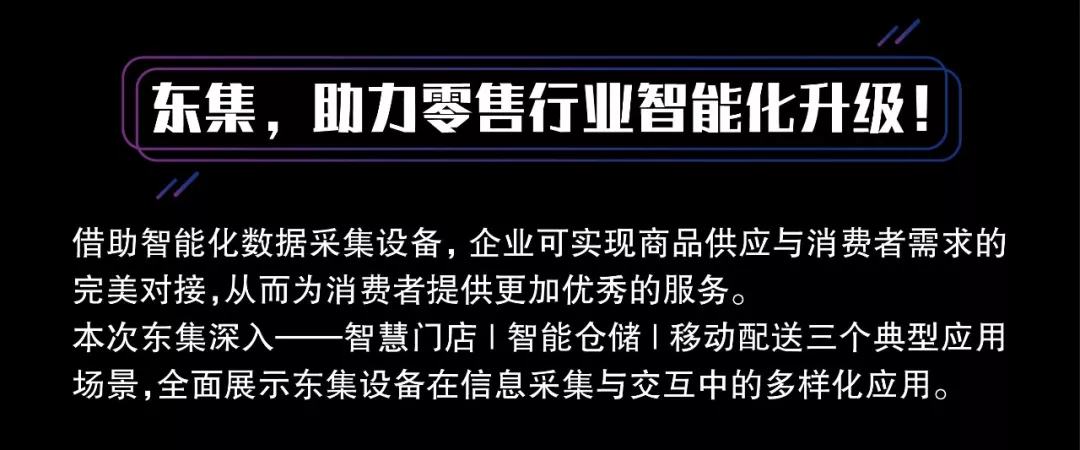 东集，助力零售行业智能化升级！

借助智能化数据采集设备，企业可实现商品供应与消费者需求的完美对接,从而为消费者提供更加优秀的服务。
本次东集深入——智慧门店 | 智能仓储 | 移动配送三个典型应用场景,全面展示东集设备在信息采集与交互中的多样化应用。